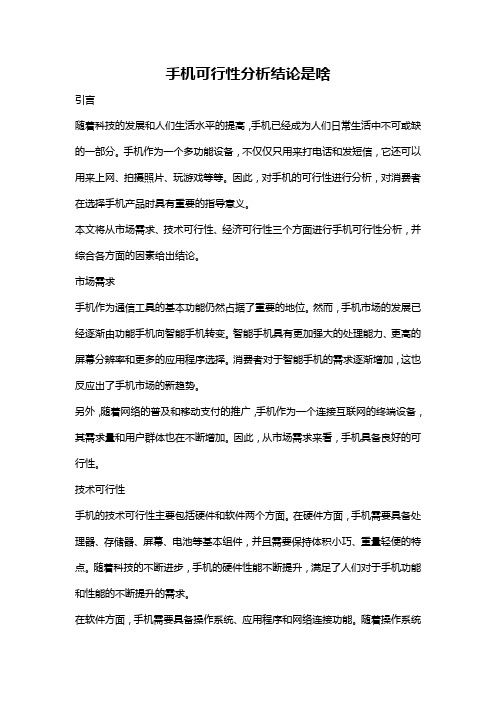 手机可行性分析结论是啥

引言

随着科技的发展和人们生活水平的提高，手机已经成为人们日常生活中不可或缺的一部分。手机作为一个多功能设备，不仅仅只用来打电话和发短信，它还可以用来上网、拍摄照片、玩游戏等等。因此，对手机的可行性进行分析，对消费者在选择手机产品时具有重要的指导意义。

本文将从市场需求、技术可行性、经济可行性三个方面进行手机可行性分析，并综合各方面的因素给出结论。

市场需求

手机作为通信工具的基本功能仍然占据了重要的地位。然而，手机市场的发展已经逐渐由功能手机向智能手机转变。智能手机具有更加强大的处理能力、更高的屏幕分辨率和更多的应用程序选择。消费者对于智能手机的需求逐渐增加，这也反应出了手机市场的新趋势。

另外，随着网络的普及和移动支付的推广，手机作为一个连接互联网的终端设备，其需求量和用户群体也在不断增加。因此，从市场需求来看，手机具备良好的可行性。

技术可行性

手机的技术可行性主要包括硬件和软件两个方面。在硬件方面，手机需要具备处理器、存储器、屏幕、电池等基本组件，并且需要保持体积小巧、重量轻便的特点。随着科技的不断进步，手机的硬件性能不断提升，满足了人们对于手机功能和性能的不断提升的需求。

在软件方面，手机需要具备操作系统、应用程序和网络连接功能。随着操作系统